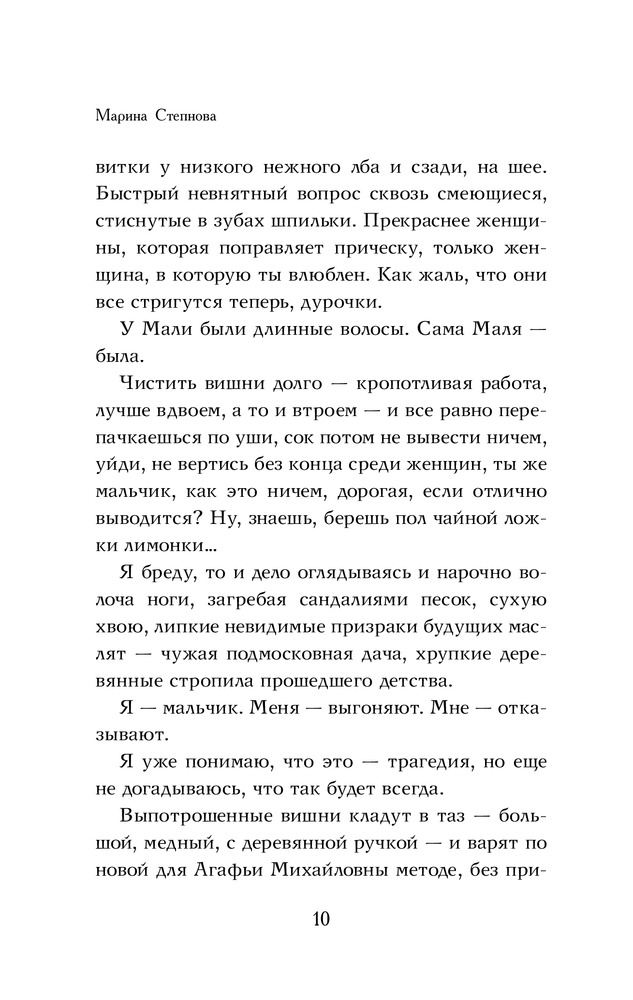 Марина Степнова

витки у низкого нежного лба и сзади, на шее. Быстрый невнятный вопрос сквозь смеющиеся, стиснутые в зубах шпильки. Прекраснее женщины, которая поправляет прическу, только женщина, в которую ты влюблен. Как жаль, что они все стригутся теперь, дурочки.

У Мали были длинные волосы. Сама Маля — была.

Чистить вишни долго — кропотливая работа, лучше вдвоем, а то и втроем — и все равно перепачкаешься по уши, сок потом не вывести ничем, уйди, не вертись без конца среди женщин, ты же мальчик, как это ничем, дорогая, если отлично выводится? Ну, знаешь, берешь пол чайной ложки лимонки...

Я бреду, то и дело оглядываясь и нарочно волоча ноги, загребая сандалиями песок, сухую хвою, липкие невидимые призраки будущих маслят — чужая подмосковная дача, хрупкие деревянные стропила прошедшего детства.

Я — мальчик. Меня — выгоняют. Мне — отказывают.

Я уже понимаю, что это — трагедия, но еще не догадываюсь, что так будет всегда.

Выпотрошенные вишни кладут в таз — большой, медный, с деревянной ручкой — и варят по новой для Агафьи Михайловны методе, без при-

10